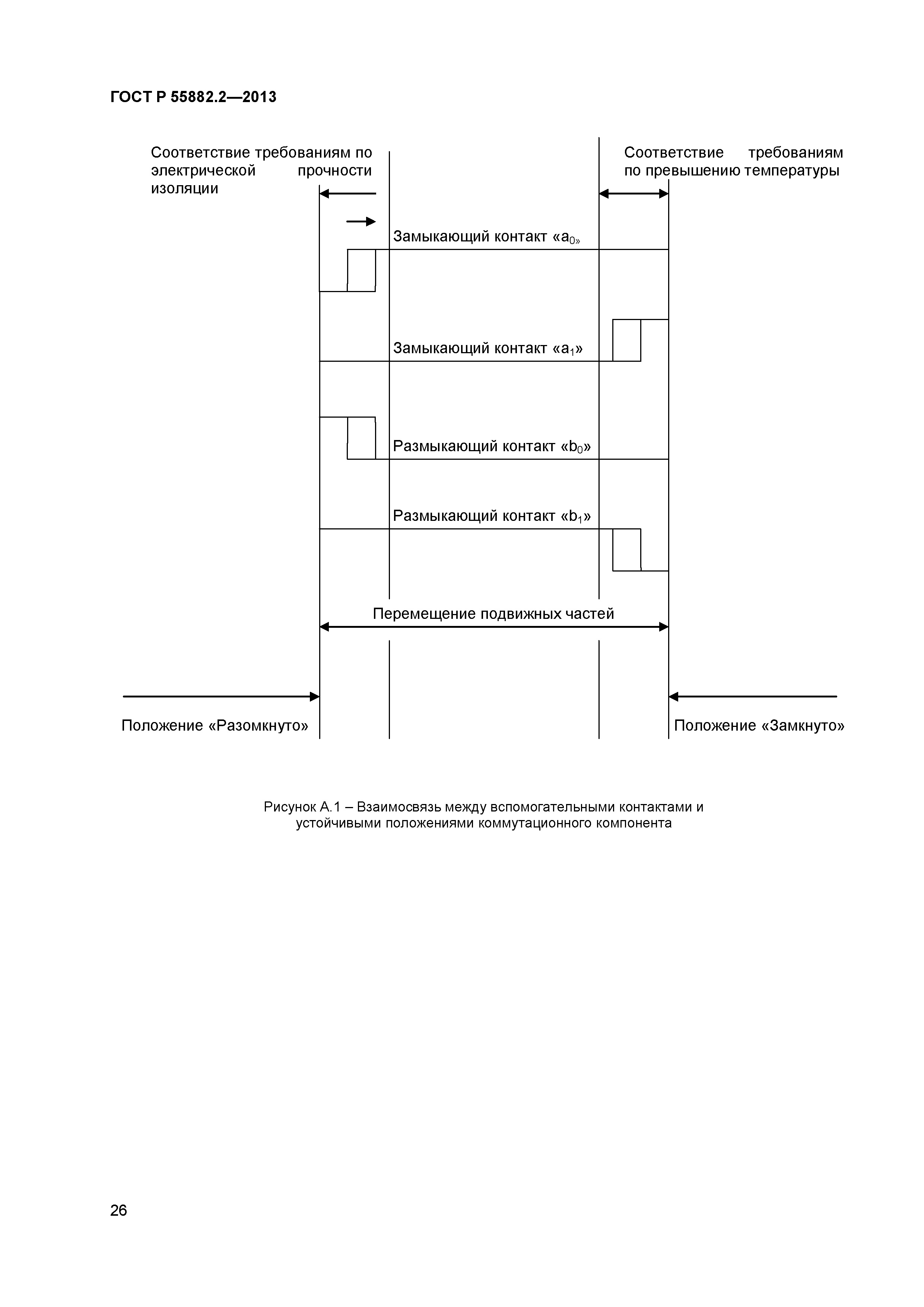 ГОСТ Р 55882.2—2013

Соответствие требованиям по электрической прочности изоляции

Соответствие требованиям по превышению температуры

Замыкающий контакт «$a_{0»}$

Замыкающий контакт «$a_1$»

Размыкающий контакт «$b_0$»

Размыкающий контакт «$b_1$»

Перемещение подвижных частей

Положение «Разомкнуто»

Положение «Замкнуто»

Рисунок А.1 – Взаимосвязь между вспомогательными контактами и устойчивыми положениями коммутационного компонента

26